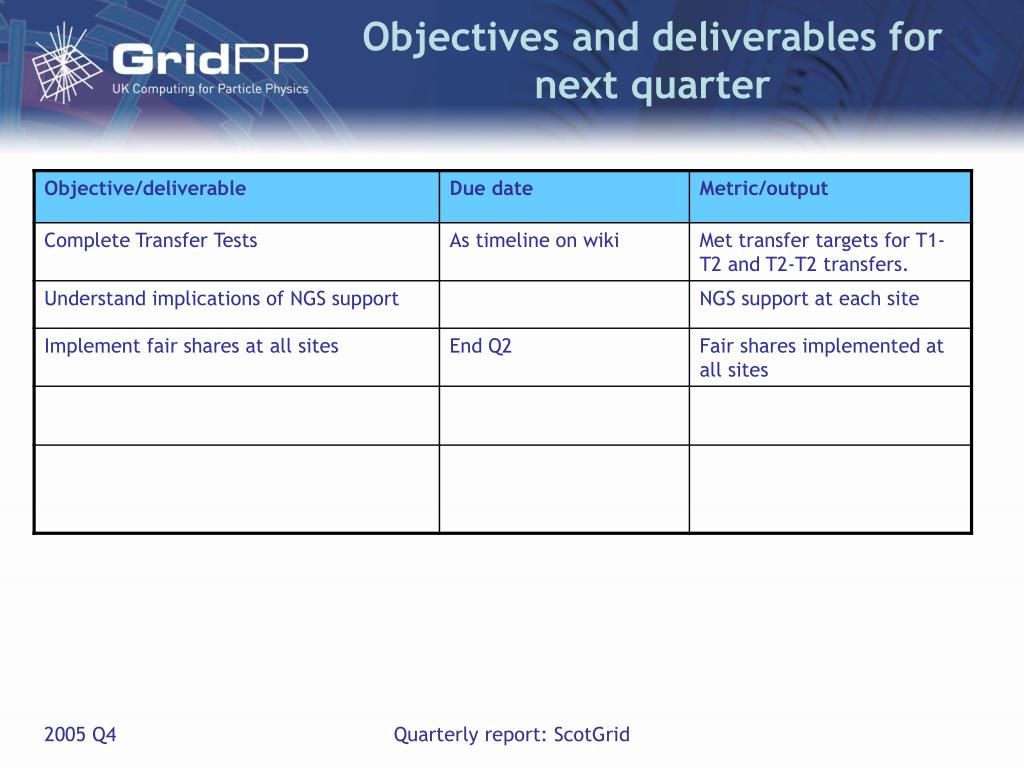 GridPP
UK Computing for Particle Physics

Objectives and deliverables for next quarter

| Objective/deliverable | Due date | Metric/output |
|---|---|---|
| Complete Transfer Tests | As timeline on wiki | Met transfer targets for T1-T2 and T2-T2 transfers. |
| Understand implications of NGS support | | NGS support at each site |
| Implement fair shares at all sites | End Q2 | Fair shares implemented at all sites |
| | | |
| | | |

2005 Q4

Quarterly report: ScotGrid